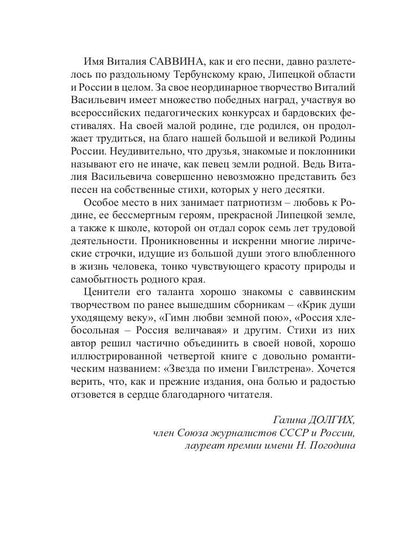 Имя Виталия САВВИНА, как и его песни, давно разлетелось по раздольному Тербунскому краю, Липецкой области и России в целом. За свое неординарное творчество Виталий Васильевич имеет множество победных наград, участвуя во всероссийских педагогических конкурсах и бардовских фестивалях. На своей малой родине, где родился, он продолжает трудиться, на благо нашей большой и великой Родины России. Неудивительно, что друзья, знакомые и поклонники называют его не иначе, как певец земли родной. Ведь Виталия Васильевича совершенно невозможно представить без песен на собственные стихи, которых у него десятки.

Особое место в них занимает патриотизм – любовь к Родине, ее бессмертным героям, прекрасной Липецкой земле, а также к школе, которой он отдал сорок семь лет трудовой деятельности. Проникновенны и искренни многие лирические строчки, идущие из большой души этого влюбленного в жизнь человека, тонко чувствующего красоту природы и самобытность родного края.

Ценители его таланта хорошо знакомы с саввинским творчеством по ранее вышедшим сборникам – «Крик души уходящему веку», «Гимн любви земной пою», «Россия хлебосольная – Россия величавая» и другим. Стихи из них автор решил частично объединить в своей новой, хорошо иллюстрированной четвертой книге с довольно романтическим названием: «Звезда по имени Гвилстрена». Хочется верить, что, как и прежние издания, она болью и радостью отзовется в сердце благодарного читателя.

Галина ДОЛГИХ,
член Союза журналистов СССР и России,
лауреат премии имени Н. Погодина